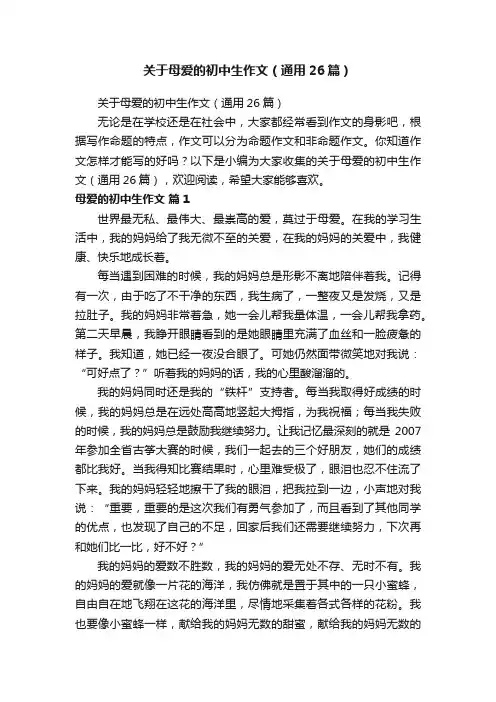 关于母爱的初中生作文（通用26篇）

关于母爱的初中生作文（通用26篇）

无论是在学校还是在社会中，大家都经常看到作文的身影吧，根据写作命题的特点，作文可以分为命题作文和非命题作文。你知道作文怎样才能写的好吗？以下是小编为大家收集的关于母爱的初中生作文（通用26篇），欢迎阅读，希望大家能够喜欢。

母爱的初中生作文 篇1

世界最无私、最伟大、最崇高的爱，莫过于母爱。在我的学习生活中，我的妈妈给了我无微不至的关爱，在我的妈妈的关爱中，我健康、快乐地成长着。

每当遇到困难的时候，我的妈妈总是形影不离地陪伴着我。记得有一次，由于吃了不干净的东西，我生病了，一整夜又是发烧，又是拉肚子。我的妈妈非常着急，她一会儿帮我量体温，一会儿帮我拿药。第二天早晨，我睁开眼睛看到的是她眼睛里充满了血丝和一脸疲惫的样子。我知道，她已经一夜没合眼了。可她仍然面带微笑地对我说：“可好点了？”听着我的妈妈的话，我的心里酸溜溜的。

我的妈妈同时还是我的“铁杆”支持者。每当我取得好成绩的时候，我的妈妈总是在远处高高地竖起大拇指，为我祝福；每当我失败的时候，我的妈妈总是鼓励我继续努力。让我记忆最深刻的就是2007年参加全省古筝大赛的时候，我们一起去的三个好朋友，她们的成绩都比我好。当我得知比赛结果时，心里难受极了，眼泪也忍不住流了下来。我的妈妈轻轻地擦干了我的眼泪，把我拉到一边，小声地对我说：“重要，重要的是这次我们有勇气参加了，而且看到了其他同学的优点，也发现了自己的不足，回家后我们还需要继续努力，下次再和她们比一比，好不好？”

我的妈妈的爱数不胜数，我的妈妈的爱无处不存、无时不有。我的妈妈的爱就像一片花的海洋，我仿佛就是置于其中的一只小蜜蜂，自由自在地飞翔在这花的海洋里，尽情地采集着各式各样的花粉。我也要像小蜜蜂一样，献给我的妈妈无数的甜蜜，献给我的妈妈无数的